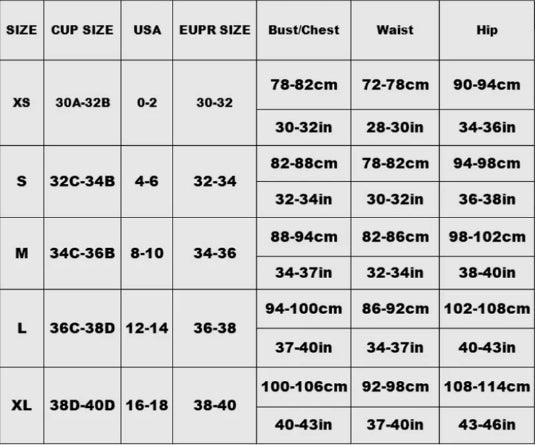 | SIZE | CUP SIZE | USA | EUPR SIZE | Bust/Chest | Waist | Hip |
|---|---|---|---|---|---|---|
| XS | 30A-32B | 0-2 | 30-32 | 78-82cm | 72-78cm | 90-94cm |
| | | | | 30-32in | 28-30in | 34-36in |
| S | 32C-34B | 4-6 | 32-34 | 82-88cm | 78-82cm | 94-98cm |
| | | | | 32-34in | 30-32in | 36-38in |
| M | 34C-36B | 8-10 | 34-36 | 88-94cm | 82-86cm | 98-102cm |
| | | | | 34-37in | 32-34in | 38-40in |
| L | 36C-38D | 12-14 | 36-38 | 94-100cm | 86-92cm | 102-108cm |
| | | | | 37-40in | 34-37in | 40-43in |
| XL | 38D-40D | 16-18 | 38-40 | 100-106cm | 92-98cm | 108-114cm |
| | | | | 40-43in | 37-40in | 43-46in |